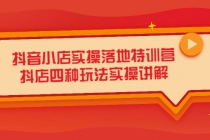 抖音小店实操落地特训营
抖店四种玩法实操讲解